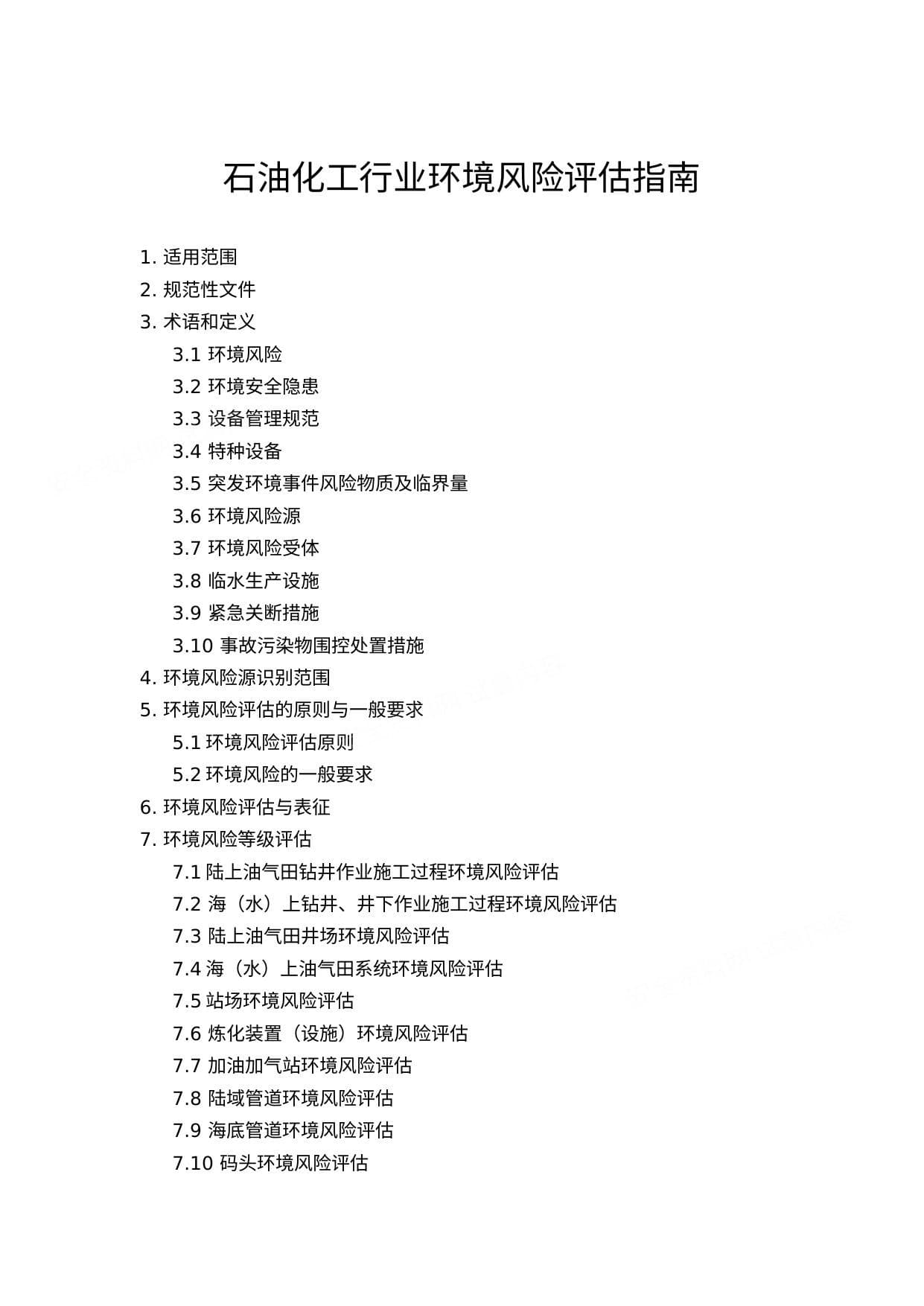 石油化工行业环境风险评估指南

1.适用范围
2.规范性文件
3.术语和定义
3.1环境风险
3.2环境安全隐患
3.3设备管理规范
3.4特种设备
3.5突发环境事件风险物质及临界量
3.6环境风险源
3.7环境风险受体
3.8临水生产设施
3.9紧急关断措施
3.10事故污染物围控处置措施
4.环境风险源识别范围
5.环境风险评估的原则与一般要求
5.1环境风险评估原则
5.2环境风险的一般要求
6.环境风险评估与表征
7.环境风险等级评估
7.1陆上油气田钻井作业施工过程环境风险评估
7.2海（水）上钻井、井下作业施工过程环境风险评估
7.3陆上油气田井场环境风险评估
7.4海（水）上油气田系统环境风险评估
7.5站场环境风险评估
7.6炼化装置（设施）环境风险评估
7.7加油加气站环境风险评估
7.8陆域管道环境风险评估
7.9海底管道环境风险评估
7.10码头环境风险评估